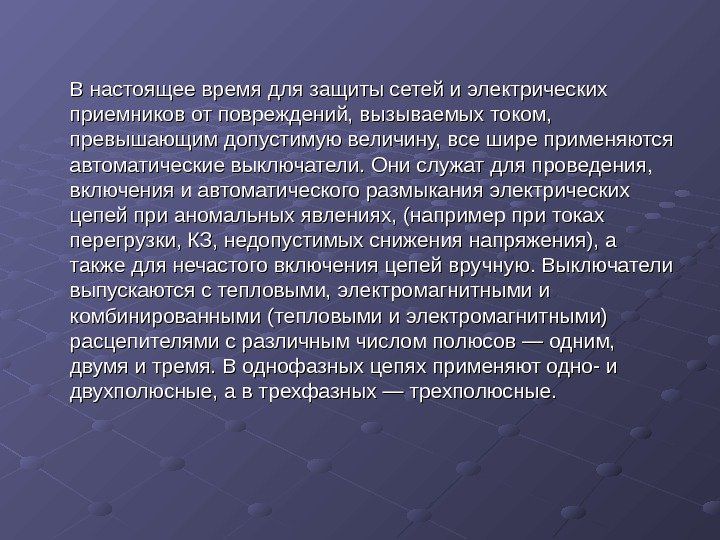 В настоящее время для защиты сетей и электрических приемников от повреждений, вызываемых током, превышающим допустимую величину, все шире применяются автоматические выключатели. Они служат для проведения, включения и автоматического размыкания электрических цепей при аномальных явлениях, (например при токах перегрузки, КЗ, недопустимых снижения напряжения), а также для нечастого включения цепей вручную. Выключатели выпускаются с тепловыми, электромагнитными и комбинированными (тепловыми и электромагнитными) расцепителями с различным числом полюсов — одним, двумя и тремя. В однофазных цепях применяют одно- и двухполюсные, а в трехфазных — трехполюсные.